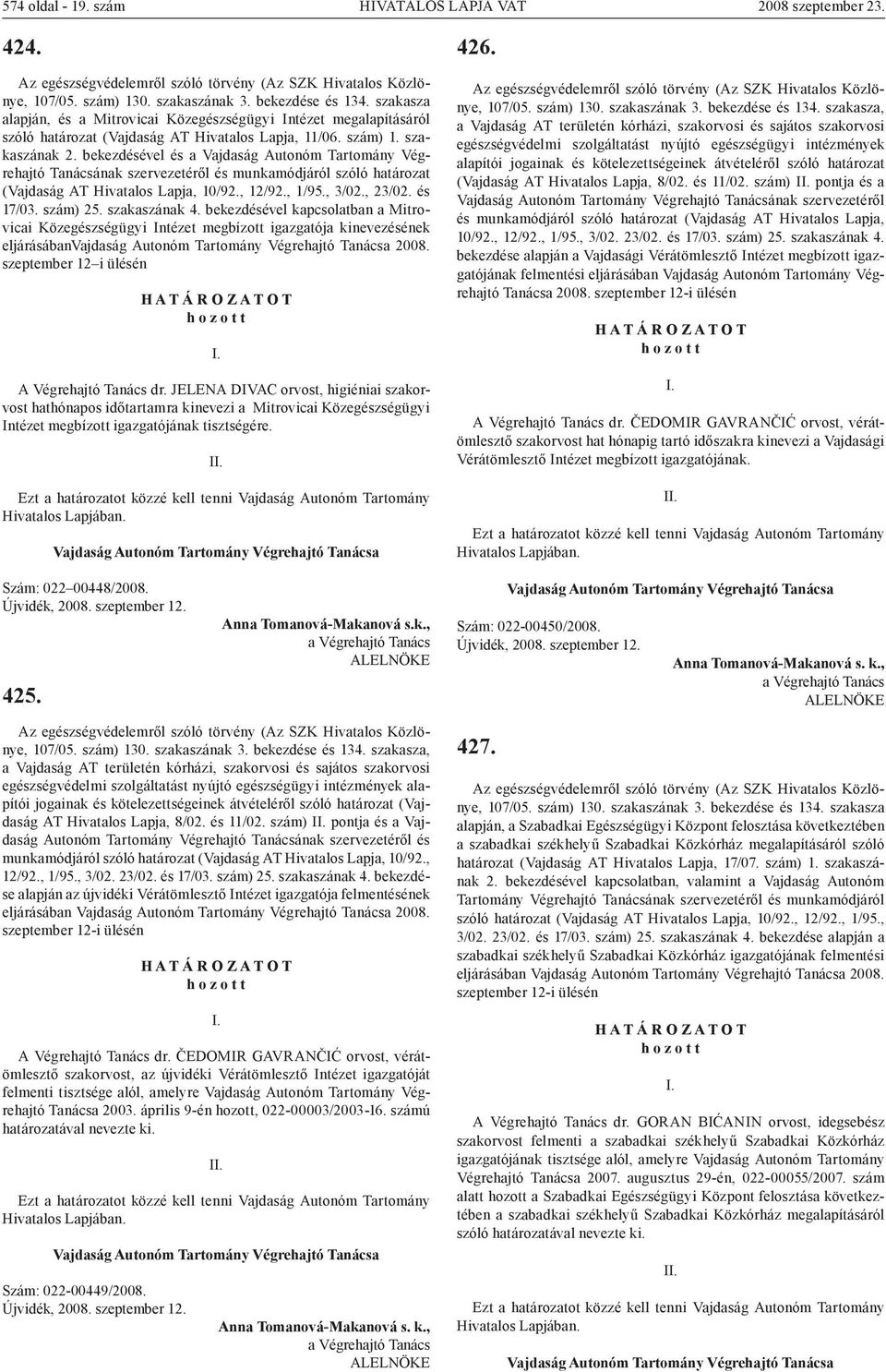 574 oldal - 19. szám HIVATALOS LAPJA VAT 2008 szeptember 23.

424.

Az egészségvédelemről szóló törvény (Az SZK Hivatalos Közlönye, 107/05. szám) 130. szakaszának 3. bekezdése és 134. szakasza alapján, és a Mitrovicai Közegészségügyi Intézet megalapításáról szóló határozat (Vajdaság AT Hivatalos Lapja, 11/06. szám) 1. szakaszának 2. bekezdésével és a Vajdaság Autonóm Tartomány Végrehajtó Tanácsának szervezetéről és munkamódjáról szóló határozat (Vajdaság AT Hivatalos Lapja, 10/92., 12/92., 1/95., 3/02., 23/02. és 17/03. szám) 25. szakaszának 4. bekezdésével kapcsolatban a Mitrovicai Közegészségügyi Intézet megbízott igazgatója kinevezésének eljárásábanVajdaság Autonóm Tartomány Végrehajtó Tanácsa 2008. szeptember 12 –i ülésén

H A T Á R O Z A T O T
h o z o t t

I.

A Végrehajtó Tanács dr. JELENA DIVAC orvost, higiéniai szakorvost hathónapos időtartamra kinevezi a Mitrovicai Közegészségügyi Intézet megbízott igazgatójának tisztségére.

II.

Ezt a határozatot közzé kell tenni Vajdaság Autonóm Tartomány Hivatalos Lapjában.

Vajdaság Autonóm Tartomány Végrehajtó Tanácsa

Szám: 022 00448/2008.
Újvidék, 2008. szeptember 12.

Anna Tomanová-Makanová s.k.,
a Végrehajtó Tanács
ALELNÖKE

425.

Az egészségvédelemről szóló törvény (Az SZK Hivatalos Közlönye, 107/05. szám) 130. szakaszának 3. bekezdése és 134. szakasza, a Vajdaság AT területén kórházi, szakorvosi és sajátos szakorvosi egészségvédelmi szolgáltatást nyújtó egészségügyi intézmények alapítói jogainak és kötelezettségeinek átvételéről szóló határozat (Vajdaság AT Hivatalos Lapja, 8/02. és 11/02. szám) II. pontja és a Vajdaság Autonóm Tartomány Végrehajtó Tanácsának szervezetéről és munkamódjáról szóló határozat (Vajdaság AT Hivatalos Lapja, 10/92., 12/92., 1/95., 3/02. 23/02. és 17/03. szám) 25. szakaszának 4. bekezdése alapján az újvidéki Vérátömlesztő Intézet igazgatója felmentésének eljárásában Vajdaság Autonóm Tartomány Végrehajtó Tanácsa 2008. szeptember 12-i ülésén

H A T Á R O Z A T O T
h o z o t t

I.

A Végrehajtó Tanács dr. ČEDOMIR GAVRANČIĆ orvost, vérátömlesztő szakorvost, az újvidéki Vérátömlesztő Intézet igazgatóját felmenti tisztsége alól, amelyre Vajdaság Autonóm Tartomány Végrehajtó Tanácsa 2003. április 9-én hozott, 022-00003/2003-16. számú határozatával nevezte ki.

II.

Ezt a határozatot közzé kell tenni Vajdaság Autonóm Tartomány Hivatalos Lapjában.

Vajdaság Autonóm Tartomány Végrehajtó Tanácsa

Szám: 022-00449/2008.
Újvidék, 2008. szeptember 12.

Anna Tomanová-Makanová s. k.,
a Végrehajtó Tanács
ALELNÖKE

426.

Az egészségvédelemről szóló törvény (Az SZK Hivatalos Közlönye, 107/05. szám) 130. szakaszának 3. bekezdése és 134. szakasza, a Vajdaság AT területén kórházi, szakorvosi és sajátos szakorvosi egészségvédelmi szolgáltatást nyújtó egészségügyi intézmények alapítói jogainak és kötelezettségeinek átvételéről szóló határozat (Vajdaság AT Hivatalos Lapja, 8/02. és 11/02. szám) II. pontja és a Vajdaság Autonóm Tartomány Végrehajtó Tanácsának szervezetéről és munkamódjáról szóló határozat (Vajdaság AT Hivatalos Lapja, 10/92., 12/92., 1/95., 3/02. 23/02. és 17/03. szám) 25. szakaszának 4. bekezdése alapján a Vajdasági Vérátömlesztő Intézet megbízott igazgatójának felmentési eljárásában Vajdaság Autonóm Tartomány Végrehajtó Tanácsa 2008. szeptember 12-i ülésén

H A T Á R O Z A T O T
h o z o t t

I.

A Végrehajtó Tanács dr. ČEDOMIR GAVRANČIĆ orvost, vérátömlesztő szakorvost hat hónapig tartó időszakra kinevezi a Vajdasági Vérátömlesztő Intézet megbízott igazgatójának.

II.

Ezt a határozatot közzé kell tenni Vajdaság Autonóm Tartomány Hivatalos Lapjában.

Vajdaság Autonóm Tartomány Végrehajtó Tanácsa

Szám: 022-00450/2008.
Újvidék, 2008. szeptember 12.

Anna Tomanová-Makanová s. k.,
a Végrehajtó Tanács
ALELNÖKE

427.

Az egészségvédelemről szóló törvény (Az SZK Hivatalos Közlönye, 107/05. szám) 130. szakaszának 3. bekezdése és 134. szakasza alapján, a Szabadkai Egészségügyi Központ felosztása következtében a szabadkai székhelyű Szabadkai Közkórház megalapításáról szóló határozat (Vajdaság AT Hivatalos Lapja, 17/07. szám) 1. szakaszának 2. bekezdésével kapcsolatban, valamint a Vajdaság Autonóm Tartomány Végrehajtó Tanácsának szervezetéről és munkamódjáról szóló határozat (Vajdaság AT Hivatalos Lapja, 10/92., 12/92., 1/95., 3/02. 23/02. és 17/03. szám) 25. szakaszának 4. bekezdése alapján a szabadkai székhelyű Szabadkai Közkórház igazgatójának felmentési eljárásában Vajdaság Autonóm Tartomány Végrehajtó Tanácsa 2008. szeptember 12-i ülésén

H A T Á R O Z A T O T
h o z o t t

I.

A Végrehajtó Tanács dr. GORAN BIĆANIN orvost, idegsebész szakorvost felmenti a szabadkai székhelyű Szabadkai Közkórház igazgatójának tisztsége alól, amelyre Vajdaság Autonóm Tartomány Végrehajtó Tanácsa 2007. augusztus 29-én, 022-00055/2007. szám alatt hozott a Szabadkai Egészségügyi Központ felosztása következtében a szabadkai székhelyű Szabadkai Közkórház megalapításáról szóló határozatával nevezte ki.

II.

Ezt a határozatot közzé kell tenni Vajdaság Autonóm Tartomány Hivatalos Lapjában.

Vajdaság Autonóm Tartomány Végrehajtó Tanácsa